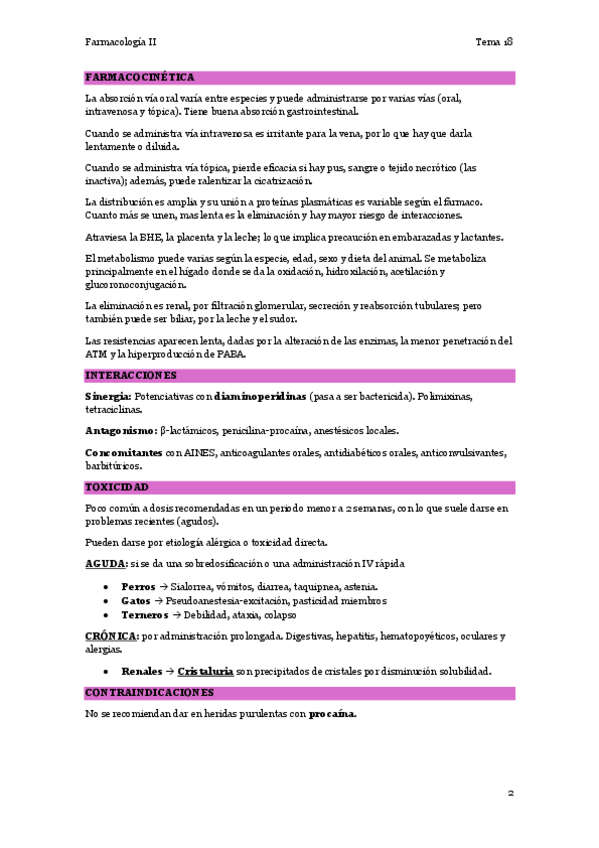 Farmacología II

Tema 18

FARMACOCINÉTICA

La absorción vía oral varía entre especies y puede administrarse por varias vías (oral, intravenosa y tópica). Tiene buena absorción gastrointestinal.

Cuando se administra vía intravenosa es irritante para la vena, por lo que hay que darla lentamente o diluida.

Cuando se administra vía tópica, pierde eficacia si hay pus, sangre o tejido necrótico (las inactiva); además, puede ralentizar la cicatrización.

La distribución es amplia y su unión a proteínas plasmáticas es variable según el fármaco. Cuanto más se unen, mas lenta es la eliminación y hay mayor riesgo de interacciones.

Atraviesa la BHE, la placenta y la leche; lo que implica precaución en embarazadas y lactantes.

El metabolismo puede varias según la especie, edad, sexo y dieta del animal. Se metaboliza principalmente en el hígado donde se da la oxidación, hidroxilación, acetilación y glucoronoconjugación.

La eliminación es renal, por filtración glomerular, secreción y reabsorción tubulares; pero también puede ser biliar, por la leche y el sudor.

Las resistencias aparecen lenta, dadas por la alteración de las enzimas, la menor penetración del ATM y la hiperproducción de PABA.

INTERACCIONES

Sinergia: Potenciativas con diaminoperidinas (pasa a ser bactericida). Polimixinas, tetraciclinas.

Antagonismo: β-lactámicos, penicilina-procaína, anestésicos locales.

Concomitantes con AINES, anticoagulantes orales, antidiabéticos orales, anticonvulsivantes, barbitúricos.

TOXICIDAD

Poco común a dosis recomendadas en un periodo menor a 2 semanas, con lo que suele darse en problemas recientes (agudos).

Pueden darse por etiología alérgica o toxicidad directa.

AGUDA: si se da una sobredosificación o una administración IV rápida

• Perros → Sialorrea, vómitos, diarrea, taquipnea, astenia.
• Gatos → Pseudoanestesia-excitación, pasticidad miembros
• Terneros → Debilidad, ataxia, colapso

CRÓNICA: por administración prolongada. Digestivas, hepatitis, hematopoyéticos, oculares y alergias.

• Renales → Cristaluria son precipitados de cristales por disminución solubilidad.

CONTRAINDICACIONES

No se recomiendan dar en heridas purulentas con procaína.

2